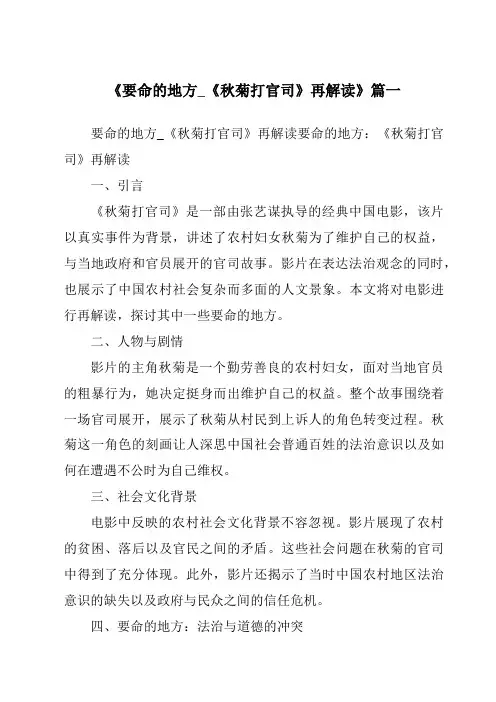 《要命的地方_《秋菊打官司》再解读》篇一

要命的地方_《秋菊打官司》再解读要命的地方：《秋菊打官司》再解读

一、引言

《秋菊打官司》是一部由张艺谋执导的经典中国电影，该片以真实事件为背景，讲述了农村妇女秋菊为了维护自己的权益，与当地政府和官员展开的官司故事。影片在表达法治观念的同时，也展示了中国农村社会复杂而多面的人文景象。本文将对电影进行再解读，探讨其中一些要命的地方。

二、人物与剧情

影片的主角秋菊是一个勤劳善良的农村妇女，面对当地官员的粗暴行为，她决定挺身而出维护自己的权益。整个故事围绕着一场官司展开，展示了秋菊从村民到上诉人的角色转变过程。秋菊这一角色的刻画让人深思中国社会普通百姓的法治意识以及如何在遭遇不公时为自己维权。

三、社会文化背景

电影中反映的农村社会文化背景不容忽视。影片展现了农村的贫困、落后以及官民之间的矛盾。这些社会问题在秋菊的官司中得到了充分体现。此外，影片还揭示了当时中国农村地区法治意识的缺失以及政府与民众之间的信任危机。

四、要命的地方：法治与道德的冲突